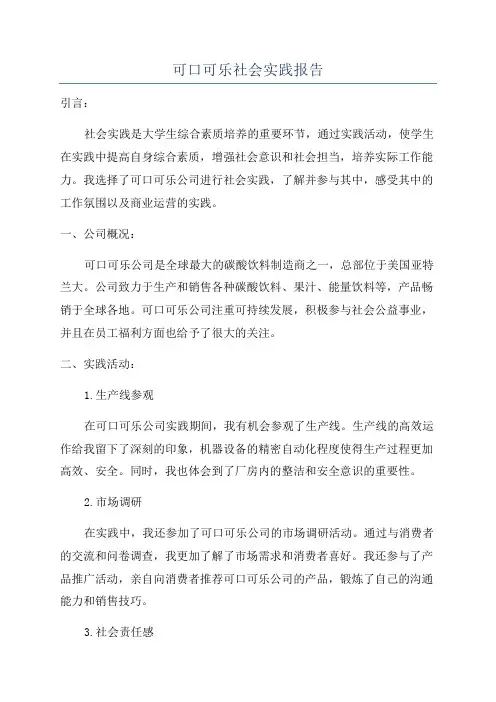 可口可乐社会实践报告

引言：

社会实践是大学生综合素质培养的重要环节，通过实践活动，使学生在实践中提高自身综合素质，增强社会意识和社会担当，培养实际工作能力。我选择了可口可乐公司进行社会实践，了解并参与其中，感受其中的工作氛围以及商业运营的实践。

一、公司概况：

可口可乐公司是全球最大的碳酸饮料制造商之一，总部位于美国亚特兰大。公司致力于生产和销售各种碳酸饮料、果汁、能量饮料等，产品畅销于全球各地。可口可乐公司注重可持续发展，积极参与社会公益事业，并且在员工福利方面也给予了很大的关注。

二、实践活动：

1.生产线参观

在可口可乐公司实践期间，我有机会参观了生产线。生产线的高效运作给我留下了深刻的印象，机器设备的精密自动化程度使得生产过程更加高效、安全。同时，我也体会到了厂房内的整洁和安全意识的重要性。

2.市场调研

在实践中，我还参加了可口可乐公司的市场调研活动。通过与消费者的交流和问卷调查，我更加了解了市场需求和消费者喜好。我还参与了产品推广活动，亲自向消费者推荐可口可乐公司的产品，锻炼了自己的沟通能力和销售技巧。

3.社会责任感